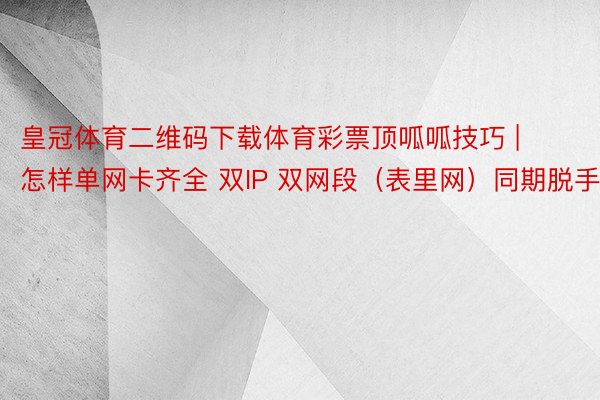 皇冠体育二维码下载体育彩票顶呱呱技巧 | 怎样单网卡齐全 双IP 双网段（表里网）同期脱手